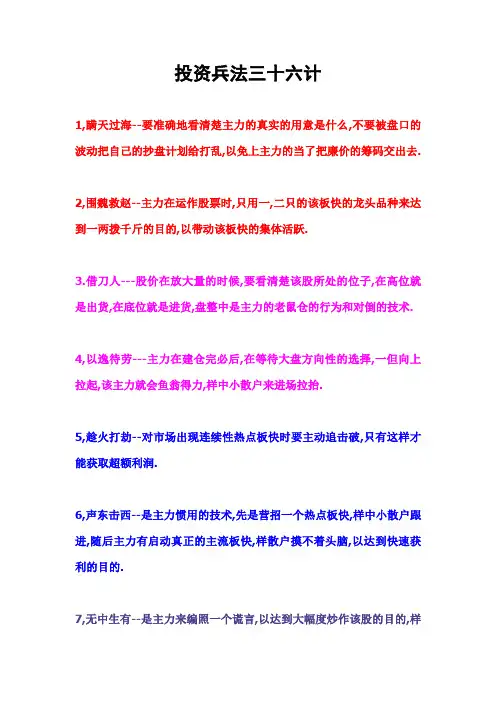 投资兵法三十六计

1,瞒天过海--要准确地看清楚主力的真实的用意是什么,不要被盘口的波动把自己的抄盘计划给打乱,以免上主力的当了把廉价的筹码交出去.

2,围魏救赵--主力在运作股票时,只用一,二只的该板快的龙头品种来达到一两拨千斤的目的,以带动该板快的集体活跃.

3.借刀人---股价在放大量的时候,要看清楚该股所处的位子,在高位就是出货,在底位就是进货,盘整中是主力的老鼠仓的行为和对倒的技术.

4,以逸待劳---主力在建仓完必后,在等待大盘方向性的选择,一但向上拉起,该主力就会鱼翁得力,样中小散户来进场拉抬.

5,趁火打劫--对市场出现连续性热点板快时要主动追击破,只有这样才能获取超额利润.

6,声东击西--是主力惯用的技术,先是营招一个热点板快,样中小散户跟进,随后主力有启动真正的主流板快,样散户摸不着头脑,以达到快速获利的目的.

7,无中生有--是主力来编照一个谎言,以达到大幅度炒作该股的目的,样